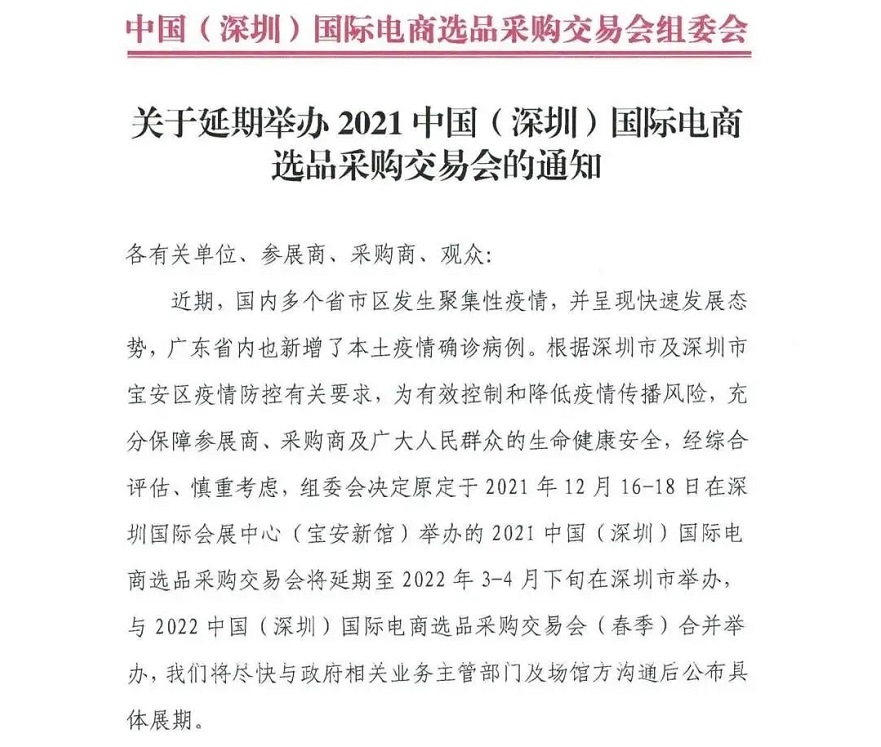 中国（深圳）国际电商选品采购交易会组委会

关于延期举办 2021 中国（深圳）国际电商选品采购交易会的通知

各有关单位、参展商、采购商、观众:

近期，国内多个省市区发生聚集性疫情，并呈现快速发展态势，广东省内也新增了本土疫情确诊病例。根据深圳市及深圳市宝安区疫情防控有关要求，为有效控制和降低疫情传播风险，充分保障参展商、采购商及广大人民群众的生命健康安全，经综合评估、慎重考虑，组委会决定原定于 2021 年 12 月 16-18 日在深圳国际会展中心（宝安新馆）举办的 2021 中国（深圳）国际电商选品采购交易会将延期至 2022 年 3-4 月下旬在深圳市举办，与 2022 中国（深圳）国际电商选品采购交易会（春季）合并举办，我们将尽快与政府相关业务主管部门及场馆方沟通后公布具体展期。